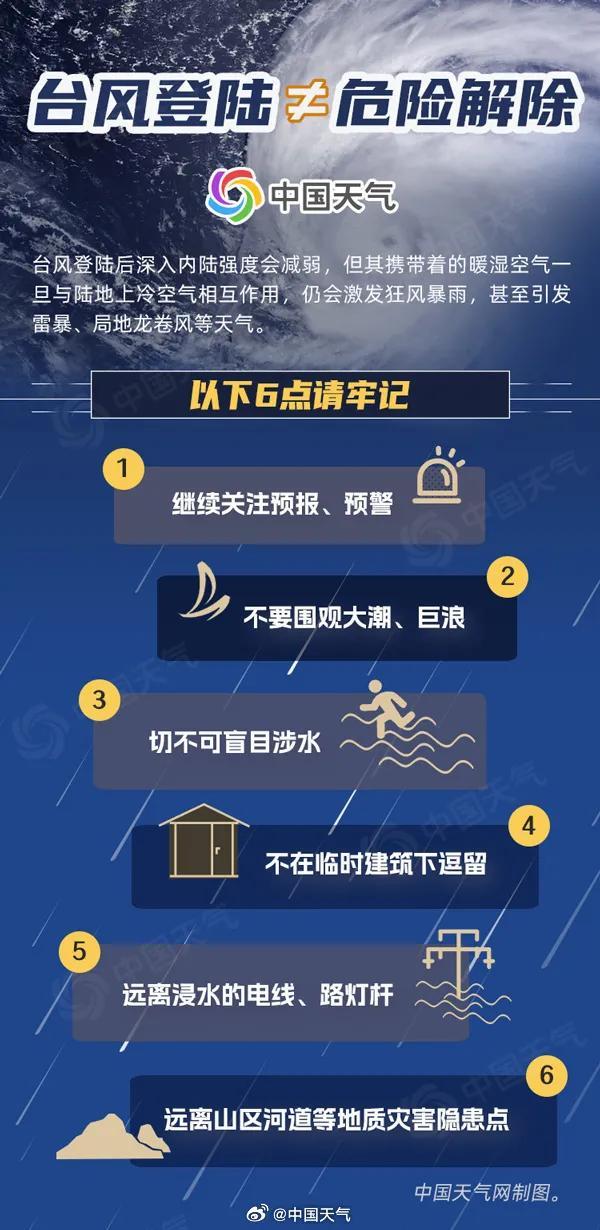 台风登陆≠危险解除

中国天气

台风登陆后深入内陆强度会减弱，但其携带着的暖湿空气一旦与陆地上冷空气相互作用，仍会激发狂风暴雨，甚至引发雷暴、局地龙卷风等天气。

以下6点请牢记

1 继续关注预报、预警

2 不要围观大潮、巨浪

3 切不可盲目涉水

4 不在临时建筑下逗留

5 远离浸水的电线、路灯杆

6 远离山区河道等地质灾害隐患点

中国天气网制图。

@中国天气